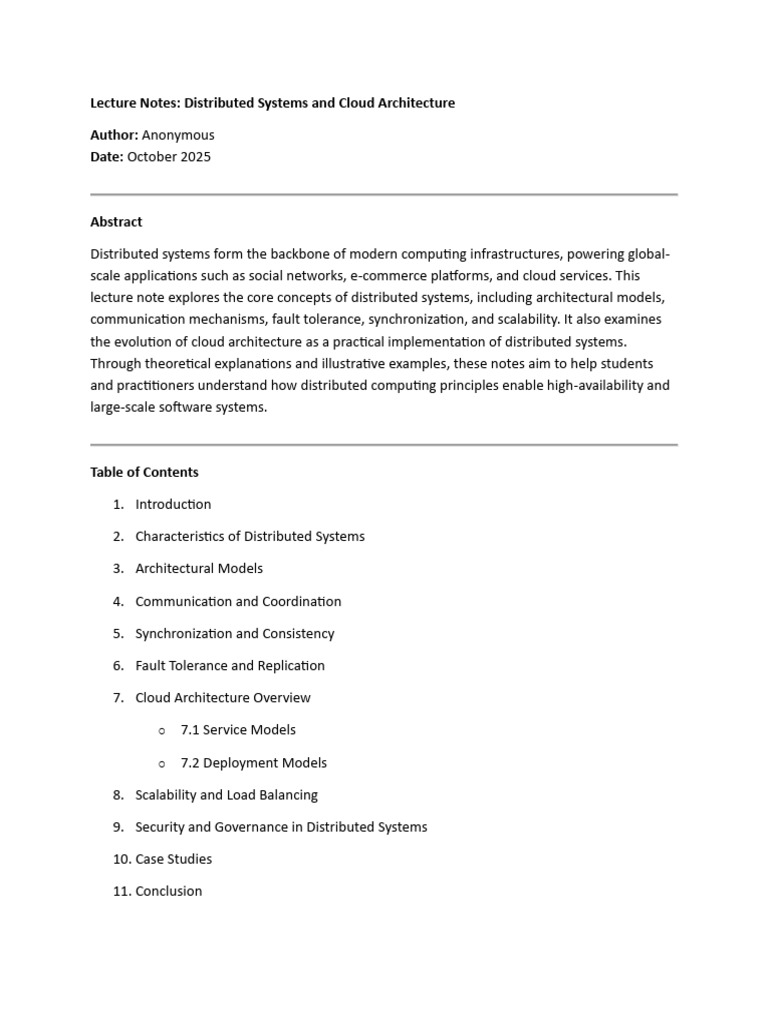 Lecture Notes: Distributed Systems and Cloud Architecture

Author: Anonymous
Date: October 2025

Abstract

Distributed systems form the backbone of modern computing infrastructures, powering global-scale applications such as social networks, e-commerce platforms, and cloud services. This lecture note explores the core concepts of distributed systems, including architectural models, communication mechanisms, fault tolerance, synchronization, and scalability. It also examines the evolution of cloud architecture as a practical implementation of distributed systems. Through theoretical explanations and illustrative examples, these notes aim to help students and practitioners understand how distributed computing principles enable high-availability and large-scale software systems.

Table of Contents

1. Introduction
2. Characteristics of Distributed Systems
3. Architectural Models
4. Communication and Coordination
5. Synchronization and Consistency
6. Fault Tolerance and Replication
7. Cloud Architecture Overview
   ○ 7.1 Service Models
   ○ 7.2 Deployment Models
8. Scalability and Load Balancing
9. Security and Governance in Distributed Systems
10. Case Studies
11. Conclusion